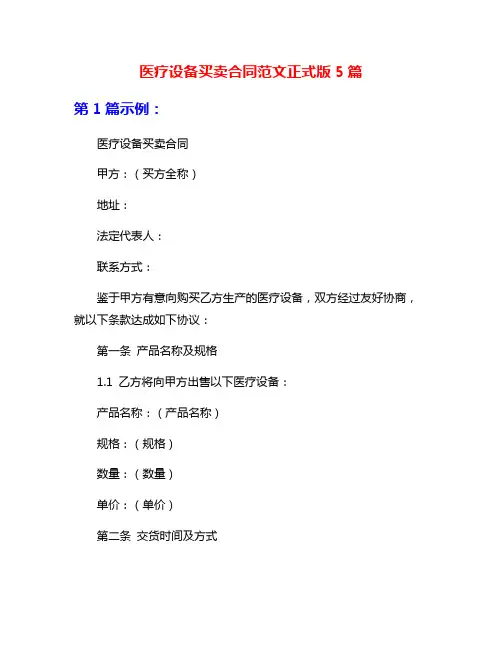 医疗设备买卖合同范文正式版 5 篇

第 1 篇示例：

医疗设备买卖合同

甲方：（买方全称）

地址：

法定代表人：

联系方式：

鉴于甲方有意向购买乙方生产的医疗设备，双方经过友好协商，就以下条款达成如下协议：

第一条 产品名称及规格

1.1 乙方将向甲方出售以下医疗设备：

产品名称：（产品名称）

规格：（规格）

数量：（数量）

单价：（单价）

第二条 交货时间及方式